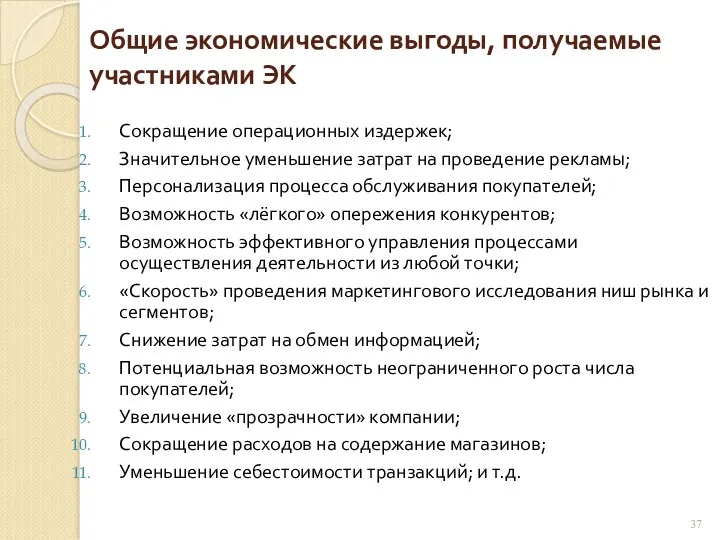 Общие экономические выгоды, получаемые участниками ЭК

1. Сокращение операционных издержек;
2. Значительное уменьшение затрат на проведение рекламы;
3. Персонализация процесса обслуживания покупателей;
4. Возможность «лёгкого» опережения конкурентов;
5. Возможность эффективного управления процессами осуществления деятельности из любой точки;
6. «Скорость» проведения маркетингового исследования ниш рынка и сегментов;
7. Снижение затрат на обмен информацией;
8. Потенциальная возможность неограниченного роста числа покупателей;
9. Увеличение «прозрачности» компании;
10. Сокращение расходов на содержание магазинов;
11. Уменьшение себестоимости транзакций; и т.д.

37